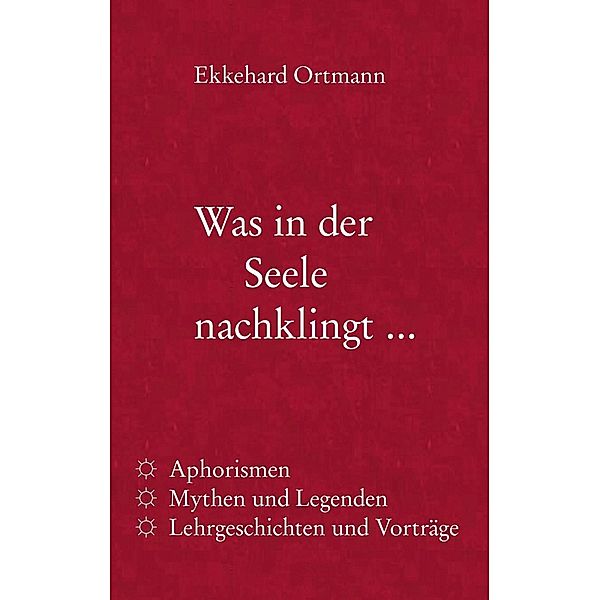 Ekkehard Ortmann

Was in der Seele nachklingt ...

☼ Aphorismen
☼ Mythen und Legenden
☼ Lehrgeschichten und Vorträge